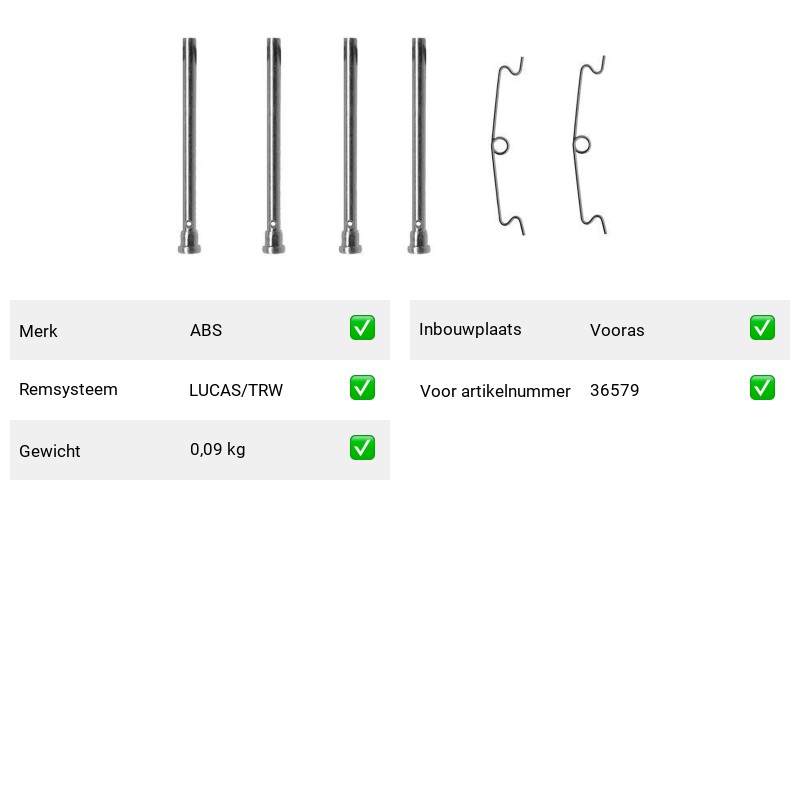 | Merk | ABS | ✅ |
|---|---|---|
| Remsysteem | LUCAS/TRW | ✅ |
| Gewicht | 0,09 kg | ✅ |

| Inbouwplaats | Vooras | ✅ |
|---|---|---|
| Voor artikelnummer | 36579 | ✅ |